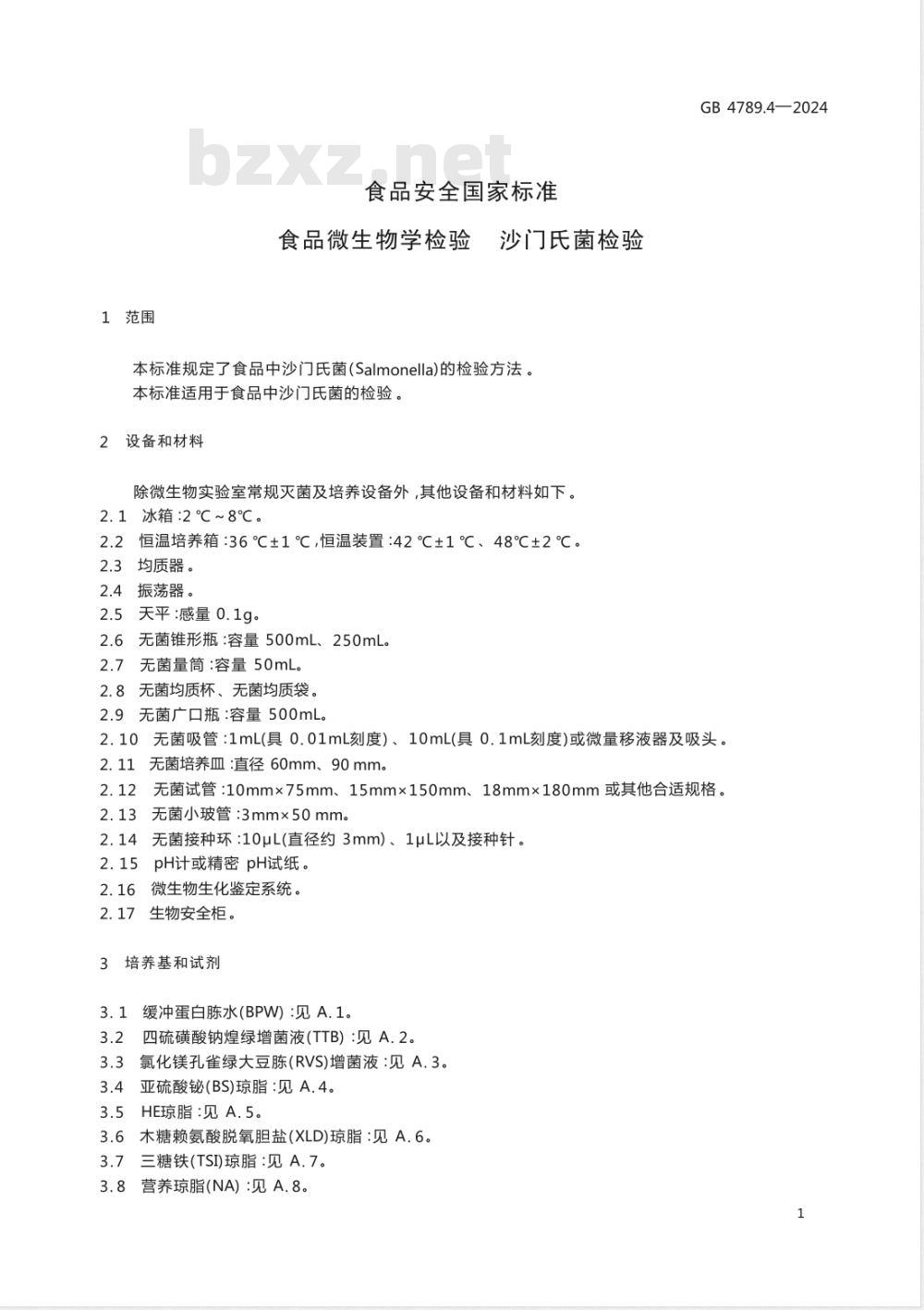 GB 4789.4—2024

bzxz.net

食品安全国家标准

食品微生物学检验　沙门氏菌检验

1　范围

本标准规定了食品中沙门氏菌(Salmonella)的检验方法。
本标准适用于食品中沙门氏菌的检验。

2　设备和材料

除微生物实验室常规灭菌及培养设备外，其他设备和材料如下。
2.1　冰箱：2 ℃～8℃。
2.2　恒温培养箱：36 ℃±1 ℃，恒温装置：42 ℃±1 ℃、48℃±2 ℃。
2.3　均质器。
2.4　振荡器。
2.5　天平：感量 0.1g。
2.6　无菌锥形瓶：容量 500mL、250mL。
2.7　无菌量筒：容量 50mL。
2.8　无菌均质杯、无菌均质袋。
2.9　无菌广口瓶：容量 500mL。
2.10　无菌吸管：1mL(具 0.01mL刻度)、10mL(具 0.1mL刻度)或微量移液器及吸头。
2.11　无菌培养皿：直径 60mm、90 mm。
2.12　无菌试管：10mm×75mm、15mm×150mm、18mm×180mm 或其他合适规格。
2.13　无菌小玻管：3mm×50 mm。
2.14　无菌接种环：10μL(直径约 3mm)、1μL以及接种针。
2.15　pH计或精密 pH试纸。
2.16　微生物生化鉴定系统。
2.17　生物安全柜。

3　培养基和试剂

3.1　缓冲蛋白胨水(BPW)：见 A.1。
3.2　四硫磺酸钠煌绿增菌液(TTB)：见 A.2。
3.3　氯化镁孔雀绿大豆胨(RVS)增菌液：见 A.3。
3.4　亚硫酸铋(BS)琼脂：见 A.4。
3.5　HE琼脂：见 A.5。
3.6　木糖赖氨酸脱氧胆盐(XLD)琼脂：见 A.6。
3.7　三糖铁(TSI)琼脂：见 A.7。
3.8　营养琼脂(NA)：见 A.8。

1